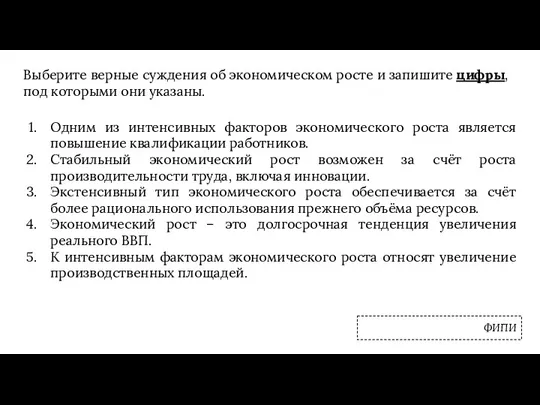 Выберите верные суждения об экономическом росте и запишите цифры, под которыми они указаны.

1. Одним из интенсивных факторов экономического роста является повышение квалификации работников.
2. Стабильный экономический рост возможен за счёт роста производительности труда, включая инновации.
3. Экстенсивный тип экономического роста обеспечивается за счёт более рационального использования прежнего объёма ресурсов.
4. Экономический рост – это долгосрочная тенденция увеличения реального ВВП.
5. К интенсивным факторам экономического роста относят увеличение производственных площадей.

ФИПИ